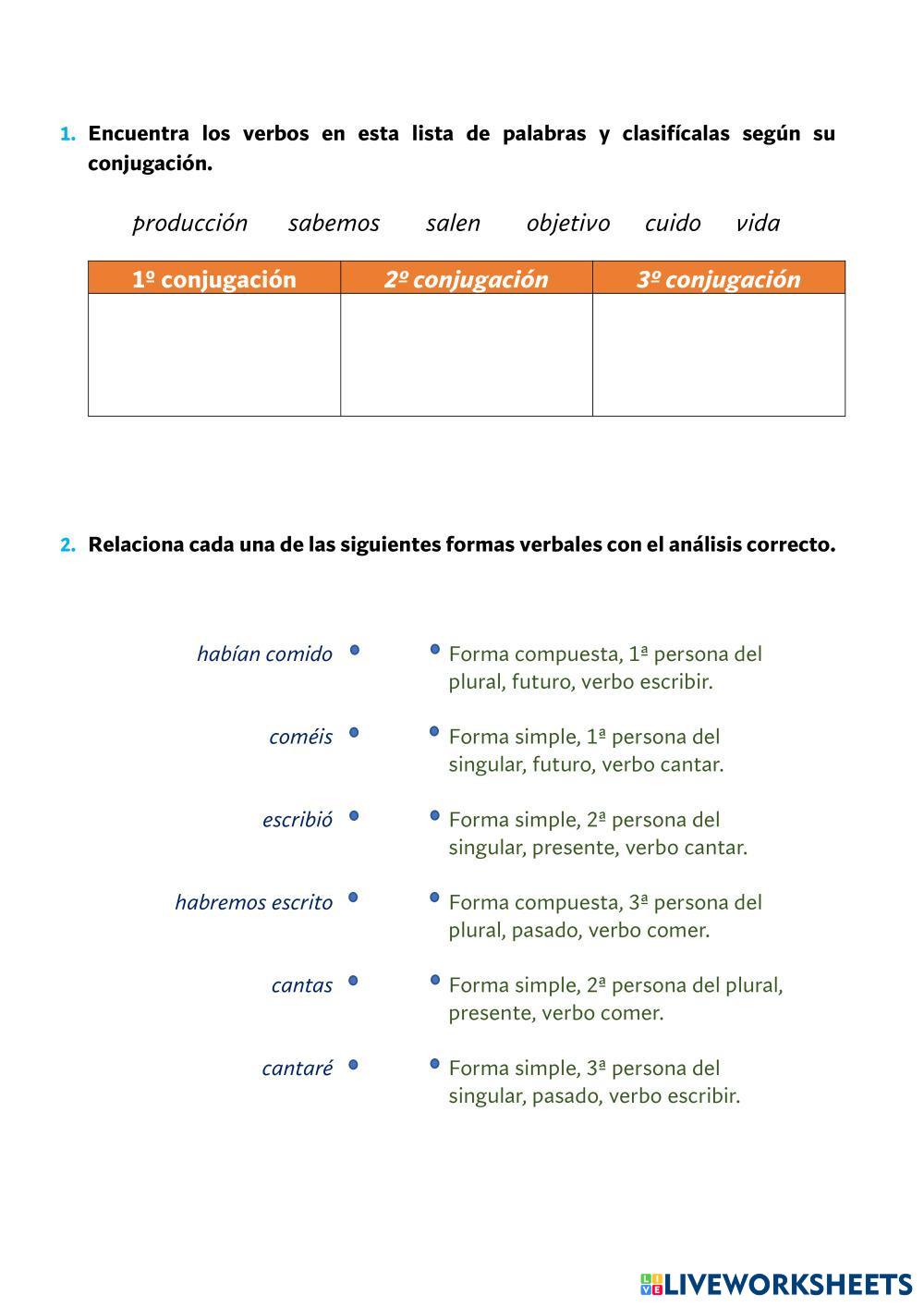 1. Encuentra los verbos en esta lista de palabras y clasifícalas según su conjugación.

producción sabemos salen objetivo cuido vida

| 1º conjugación | 2º conjugación | 3º conjugación |
|---|---|---|
| | | |

2. Relaciona cada una de las siguientes formas verbales con el análisis correcto.

habían comido
coméis
escribió
habremos escrito
cantas
cantaré

Forma compuesta, 1ª persona del plural, futuro, verbo escribir.
Forma simple, 1ª persona del singular, futuro, verbo cantar.
Forma simple, 2ª persona del singular, presente, verbo cantar.
Forma compuesta, 3ª persona del plural, pasado, verbo comer.
Forma simple, 2ª persona del plural, presente, verbo comer.
Forma simple, 3ª persona del singular, pasado, verbo escribir.

LIVEWORKSHEETS